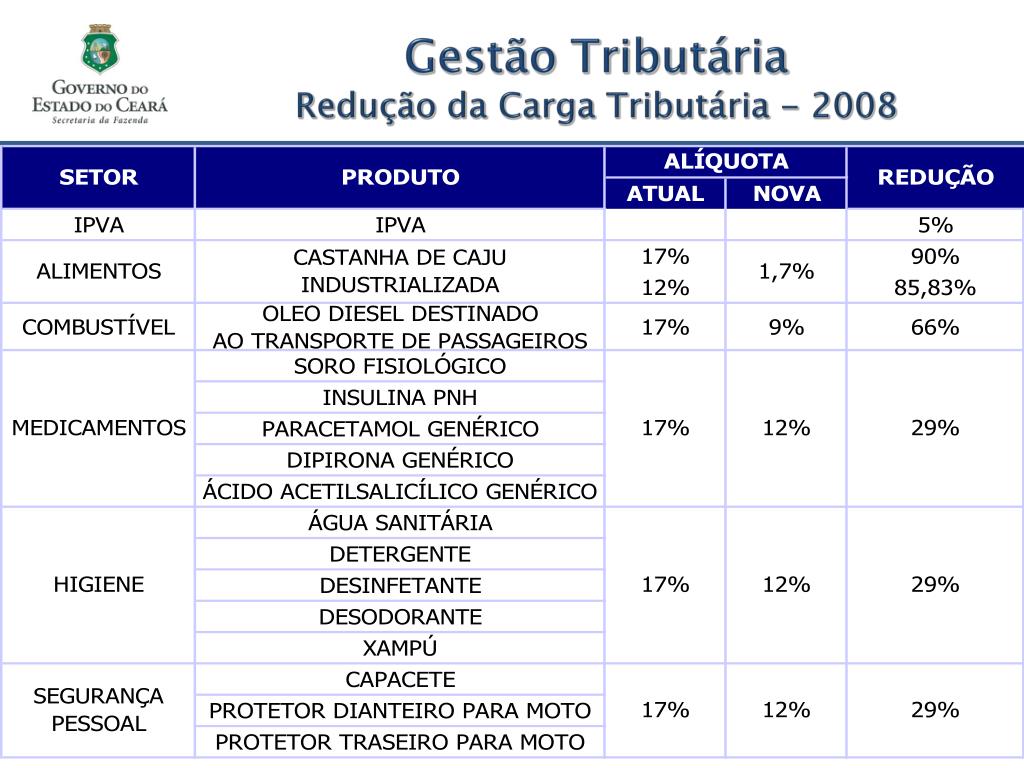 GOVERNO DO ESTADO DO CEARÁ
Secretaria da Fazenda

Gestão Tributária
Redução da Carga Tributária - 2008

| SETOR | PRODUTO | ALÍQUOTA ATUAL | ALÍQUOTA NOVA | REDUÇÃO |
|---|---|---|---|---|
| IPVA | IPVA | | | 5% |
| ALIMENTOS | CASTANHA DE CAJU INDUSTRIALIZADA | 17% 12% | 1,7% | 90% 85,83% |
| COMBUSTÍVEL | OLEO DIESEL DESTINADO AO TRANSPORTE DE PASSAGEIROS | 17% | 9% | 66% |
| MEDICAMENTOS | SORO FISIOLÓGICO | 17% | 12% | 29% |
| | INSULINA PNH | | | |
| | PARACETAMOL GENÉRICO | | | |
| | DIPIRONA GENÉRICO | | | |
| | ÁCIDO ACETILSALICÍLICO GENÉRICO | | | |
| HIGIENE | ÁGUA SANITÁRIA | 17% | 12% | 29% |
| | DETERGENTE | | | |
| | DESINFETANTE | | | |
| | DESODORANTE | | | |
| | XAMPÚ | | | |
| SEGURANÇA PESSOAL | CAPACETE | 17% | 12% | 29% |
| | PROTETOR DIANTEIRO PARA MOTO | | | |
| | PROTETOR TRASEIRO PARA MOTO | | | |